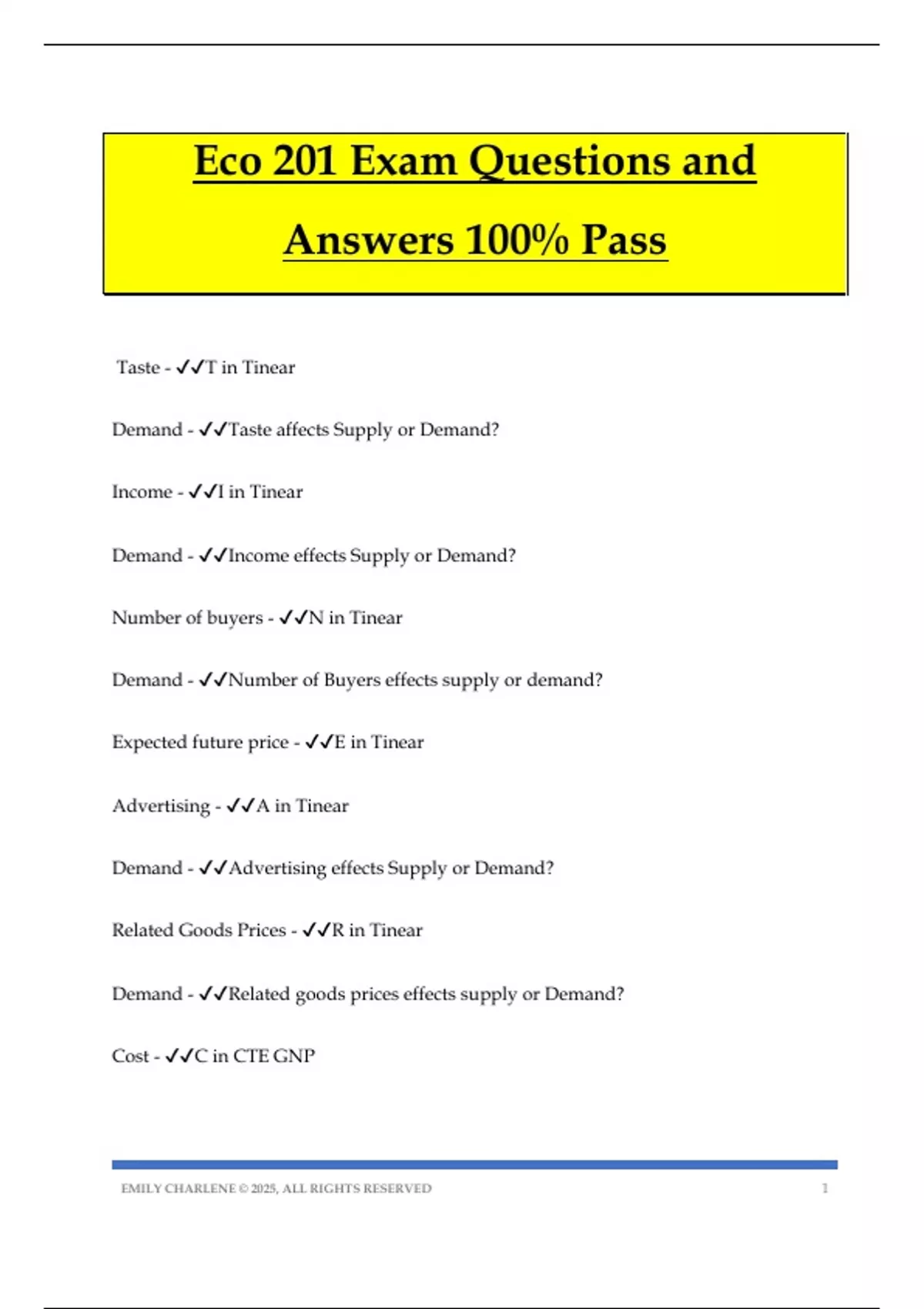 Eco 201 Exam Questions and Answers 100% Pass

Taste - ✓✓T in Tinear

Demand - ✓✓Taste affects Supply or Demand?

Income - ✓✓I in Tinear

Demand - ✓✓Income effects Supply or Demand?

Number of buyers - ✓✓N in Tinear

Demand - ✓✓Number of Buyers effects supply or demand?

Expected future price - ✓✓E in Tinear

Advertising - ✓✓A in Tinear

Demand - ✓✓Advertising effects Supply or Demand?

Related Goods Prices - ✓✓R in Tinear

Demand - ✓✓Related goods prices effects supply or Demand?

Cost - ✓✓C in CTE GNP

EMILY CHARLENE © 2025, ALL RIGHTS RESERVED 1